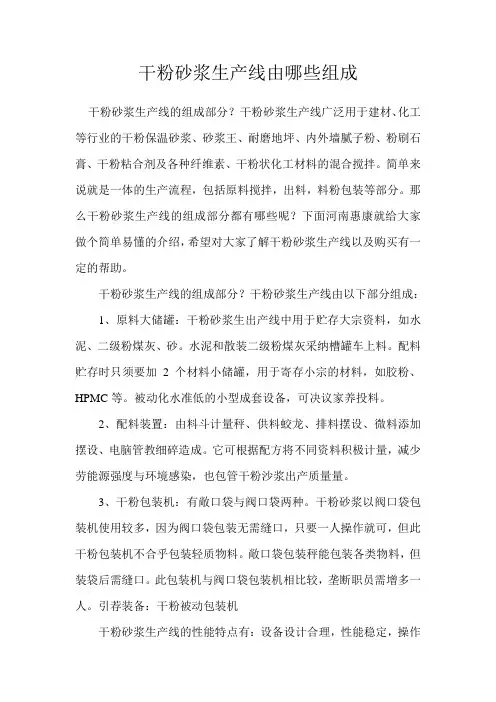 干粉砂浆生产线由哪些组成

干粉砂浆生产线的组成部分？干粉砂浆生产线广泛用于建材、化工等行业的干粉保温砂浆、砂浆王、耐磨地坪、内外墙腻子粉、粉刷石膏、干粉粘合剂及各种纤维素、干粉状化工材料的混合搅拌。简单来说就是一体的生产流程，包括原料搅拌，出料，料粉包装等部分。那么干粉砂浆生产线的组成部分都有哪些呢？下面河南惠康就给大家做个简单易懂的介绍，希望对大家了解干粉砂浆生产线以及购买有一定的帮助。

干粉砂浆生产线的组成部分？干粉砂浆生产线由以下部分组成：

1、原料大储罐：干粉砂浆生出产线中用于贮存大宗资料，如水泥、二级粉煤灰、砂。水泥和散装二级粉煤灰采纳槽罐车上料。配料贮存时只须要加 2 个材料小储罐，用于寄存小宗的材料，如胶粉、HPMC 等。被动化水准低的小型成套设备，可决议家养投料。

2、配料装置：由料斗计量秤、供料蛟龙、排料摆设、微料添加摆设、电脑管教细碎造成。它可根据配方将不同资料积极计量，减少劳能源强度与环境感染，也包管干粉沙浆出产质量量。

3、干粉包装机：有敞口袋与阀口袋两种。干粉砂浆以阀口袋包装机使用较多，因为阀口袋包装无需缝口，只要一人操作就可，但此干粉包装机不合乎包装轻质物料。敞口袋包装秤能包装各类物料，但装袋后需缝口。此包装机与阀口袋包装机相比较，垄断职员需增多一人。引荐装备：干粉被动包装机

干粉砂浆生产线的性能特点有：设备设计合理，性能稳定，操作